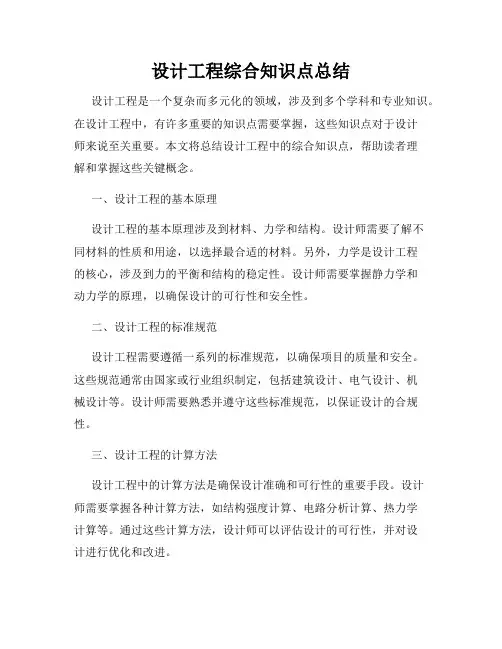 设计工程综合知识点总结

设计工程是一个复杂而多元化的领域，涉及到多个学科和专业知识。在设计工程中，有许多重要的知识点需要掌握，这些知识点对于设计师来说至关重要。本文将总结设计工程中的综合知识点，帮助读者理解和掌握这些关键概念。

一、设计工程的基本原理

设计工程的基本原理涉及到材料、力学和结构。设计师需要了解不同材料的性质和用途，以选择最合适的材料。另外，力学是设计工程的核心，涉及到力的平衡和结构的稳定性。设计师需要掌握静力学和动力学的原理，以确保设计的可行性和安全性。

二、设计工程的标准规范

设计工程需要遵循一系列的标准规范，以确保项目的质量和安全。这些规范通常由国家或行业组织制定，包括建筑设计、电气设计、机械设计等。设计师需要熟悉并遵守这些标准规范，以保证设计的合规性。

三、设计工程的计算方法

设计工程中的计算方法是确保设计准确和可行性的重要手段。设计师需要掌握各种计算方法，如结构强度计算、电路分析计算、热力学计算等。通过这些计算方法，设计师可以评估设计的可行性，并对设计进行优化和改进。